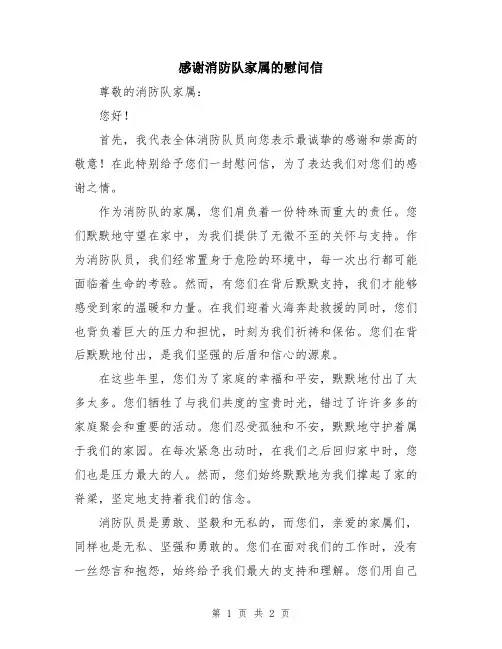 感谢消防队家属的慰问信

尊敬的消防队家属：

您好！

首先，我代表全体消防队员向您表示最诚挚的感谢和崇高的敬意！在此特别给予您们一封慰问信，为了表达我们对您们的感谢之情。

作为消防队的家属，您们肩负着一份特殊而重大的责任。您们默默地守望在家中，为我们提供了无微不至的关怀与支持。作为消防队员，我们经常置身于危险的环境中，每一次出行都可能面临着生命的考验。然而，有您们在背后默默支持，我们才能够感受到家的温暖和力量。在我们迎着火海奔赴救援的同时，您们也背负着巨大的压力和担忧，时刻为我们祈祷和保佑。您们在背后默默地付出，是我们坚强的后盾和信心的源泉。

在这些年里，您们为了家庭的幸福和平安，默默地付出了太多太多。您们牺牲了与我们共度的宝贵时光，错过了许许多多的家庭聚会和重要的活动。您们忍受孤独和不安，默默地守护着属于我们的家园。在每次紧急出动时，在我们之后回归家中时，您们也是压力最大的人。然而，您们始终默默地为我们撑起了家的脊梁，坚定地支持着我们的信念。

消防队员是勇敢、坚毅和无私的，而您们，亲爱的家属们，同样也是无私、坚强和勇敢的。您们在面对我们的工作时，没有一丝怨言和抱怨，始终给予我们最大的支持和理解。您们用自己

第 1 页 共 2 页